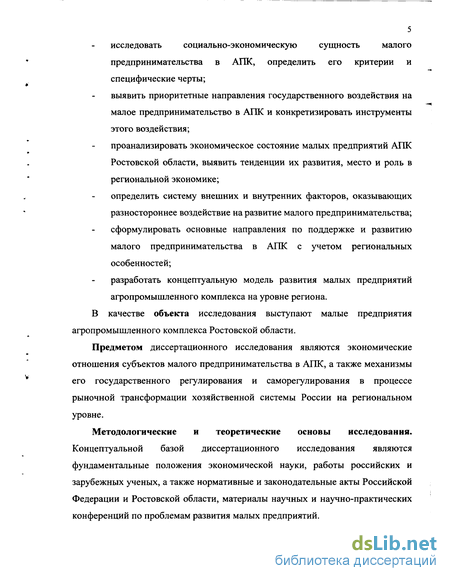 5

- исследовать социально-экономическую сущность малого предпринимательства в АПК, определить его критерии и специфические черты;
- выявить приоритетные направления государственного воздействия на малое предпринимательство в АПК и конкретизировать инструменты этого воздействия;
- проанализировать экономическое состояние малых предприятий АПК Ростовской области, выявить тенденции их развития, место и роль в региональной экономике;
- определить систему внешних и внутренних факторов, оказывающих разностороннее воздействие на развитие малого предпринимательства;
- сформулировать основные направления по поддержке и развитию малого предпринимательства в АПК с учетом региональных особенностей;
- разработать концептуальную модель развития малых предприятий агропромышленного комплекса на уровне региона.

В качестве объекта исследования выступают малые предприятия агропромышленного комплекса Ростовской области.

Предметом диссертационного исследования являются экономические отношения субъектов малого предпринимательства в АПК, а также механизмы его государственного регулирования и саморегулирования в процессе рыночной трансформации хозяйственной системы России на региональном уровне.

Методологические и теоретические основы исследования. Концептуальной базой диссертационного исследования являются фундаментальные положения экономической науки, работы российских и зарубежных ученых, а также нормативные и законодательные акты Российской Федерации и Ростовской области, материалы научных и научно-практических конференций по проблемам развития малых предприятий.

dsLib.net
библиотека диссертаций